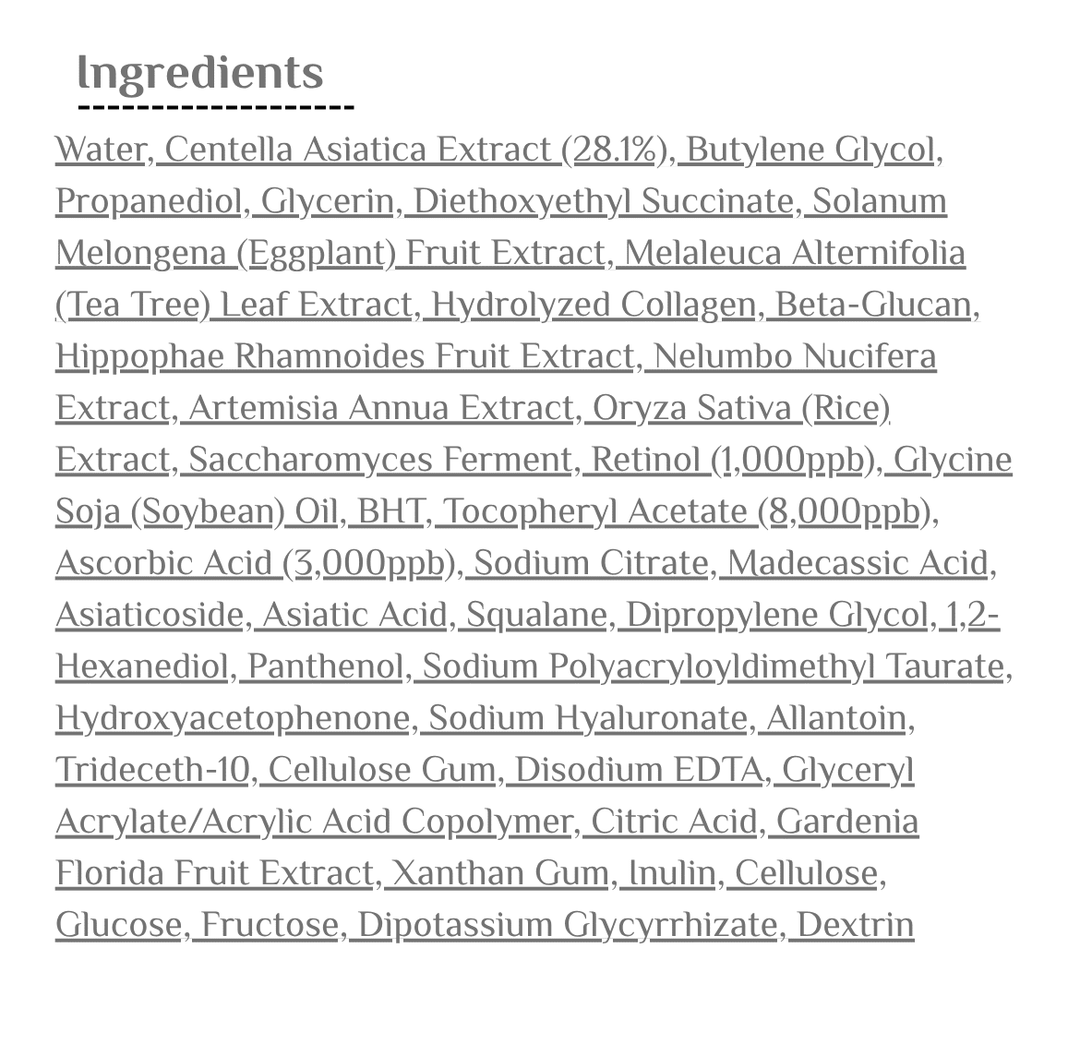 Ingredients

Water, Centella Asiatica Extract (28.1%), Butylene Glycol, Propanediol, Glycerin, Diethoxyethyl Succinate, Solanum Melongena (Eggplant) Fruit Extract, Melaleuca Alternifolia (Tea Tree) Leaf Extract, Hydrolyzed Collagen, Beta-Glucan, Hippophae Rhamnoides Fruit Extract, Nelumbo Nucifera Extract, Artemisia Annua Extract, Oryza Sativa (Rice) Extract, Saccharomyces Ferment, Retinol (1,000ppb), Glycine Soja (Soybean) Oil, BHT, Tocopheryl Acetate (8,000ppb), Ascorbic Acid (3,000ppb), Sodium Citrate, Madecassic Acid, Asiaticoside, Asiatic Acid, Squalane, Dipropylene Glycol, 1,2-Hexanediol, Panthenol, Sodium Polyacryloyldimethyl Taurate, Hydroxyacetophenone, Sodium Hyaluronate, Allantoin, Trideceth-10, Cellulose Gum, Disodium EDTA, Glyceryl Acrylate/Acrylic Acid Copolymer, Citric Acid, Gardenia Florida Fruit Extract, Xanthan Gum, Inulin, Cellulose, Glucose, Fructose, Dipotassium Glycyrrhizate, Dextrin